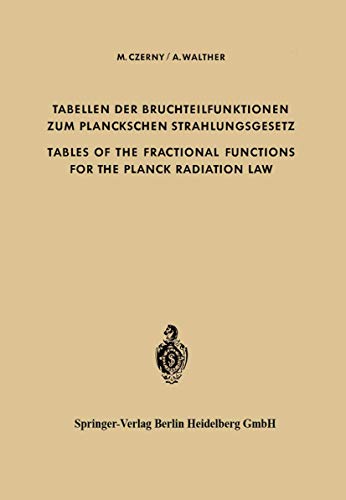 M. CZERNY / A. WALTHER

TABELLEN DER BRUCHTEILFUNKTIONEN ZUM PLANCKSCHEN STRAHLUNGSGESETZ

TABLES OF THE FRACTIONAL FUNCTIONS FOR THE PLANCK RADIATION LAW

Springer-Verlag Berlin Heidelberg GmbH